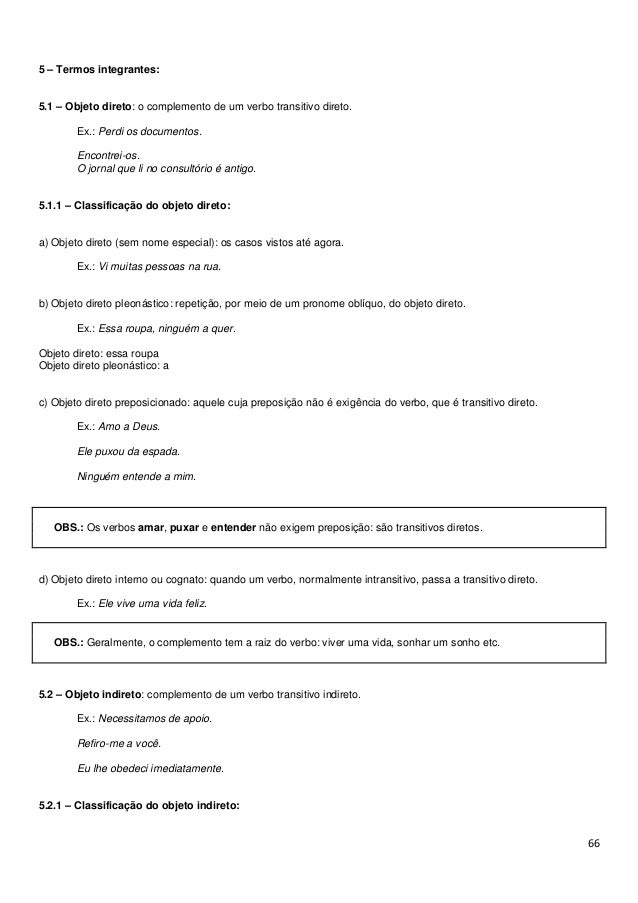 5 – Termos integrantes:

5.1 – Objeto direto: o complemento de um verbo transitivo direto.

Ex.: Perdi os documentos.

Encontrei-os.
O jornal que li no consultório é antigo.

5.1.1 – Classificação do objeto direto:

a) Objeto direto (sem nome especial): os casos vistos até agora.

Ex.: Vi muitas pessoas na rua.

b) Objeto direto pleonástico: repetição, por meio de um pronome oblíquo, do objeto direto.

Ex.: Essa roupa, ninguém a quer.

Objeto direto: essa roupa
Objeto direto pleonástico: a

c) Objeto direto preposicionado: aquele cuja preposição não é exigência do verbo, que é transitivo direto.

Ex.: Amo a Deus.

Ele puxou da espada.

Ninguém entende a mim.

OBS.: Os verbos amar, puxar e entender não exigem preposição: são transitivos diretos.

d) Objeto direto interno ou cognato: quando um verbo, normalmente intransitivo, passa a transitivo direto.

Ex.: Ele vive uma vida feliz.

OBS.: Geralmente, o complemento tem a raiz do verbo: viver uma vida, sonhar um sonho etc.

5.2 – Objeto indireto: complemento de um verbo transitivo indireto.

Ex.: Necessitamos de apoio.

Refiro-me a você.

Eu lhe obedeci imediatamente.

5.2.1 – Classificação do objeto indireto:

66